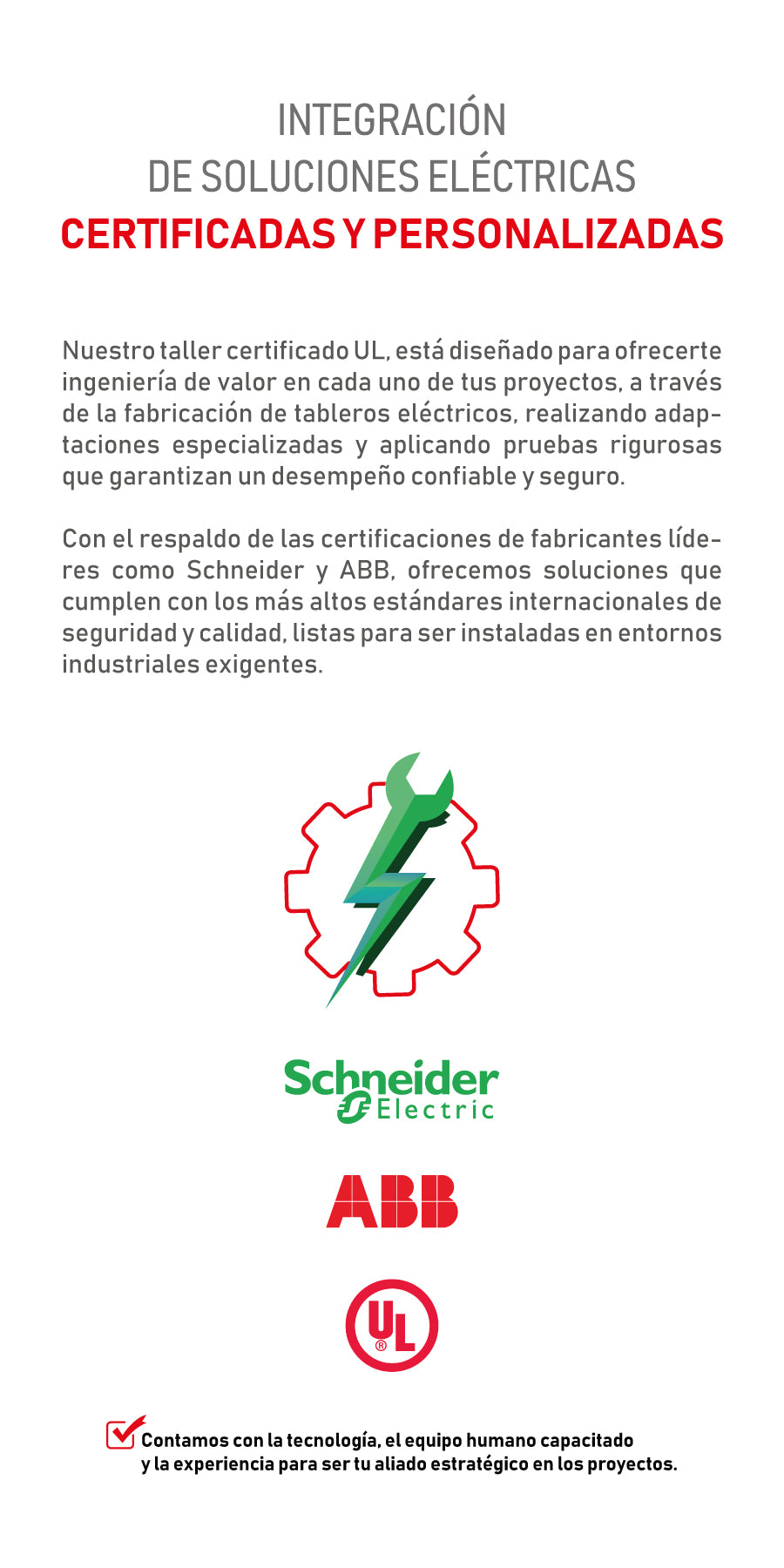 INTEGRACIÓN
DE SOLUCIONES ELÉCTRICAS
CERTIFICADAS Y PERSONALIZADAS

Nuestro taller certificado UL, está diseñado para ofrecerte ingeniería de valor en cada uno de tus proyectos, a través de la fabricación de tableros eléctricos, realizando adaptaciones especializadas y aplicando pruebas rigurosas que garantizan un desempeño confiable y seguro.

Con el respaldo de las certificaciones de fabricantes líderes como Schneider y ABB, ofrecemos soluciones que cumplen con los más altos estándares internacionales de seguridad y calidad, listas para ser instaladas en entornos industriales exigentes.

Schneider Electric

ABB

UL ®

Contamos con la tecnología, el equipo humano capacitado y la experiencia para ser tu aliado estratégico en los proyectos.